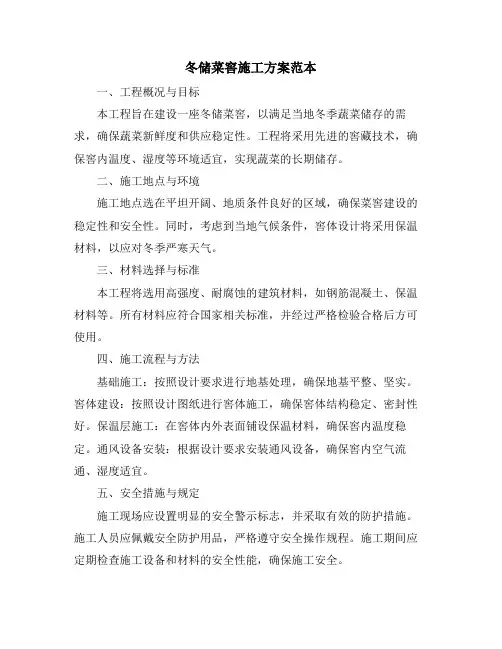 冬储菜窖施工方案范本

一、工程概况与目标

本工程旨在建设一座冬储菜窖，以满足当地冬季蔬菜储存的需求，确保蔬菜新鲜度和供应稳定性。工程将采用先进的窖藏技术，确保窖内温度、湿度等环境适宜，实现蔬菜的长期储存。

二、施工地点与环境

施工地点选在平坦开阔、地质条件良好的区域，确保菜窖建设的稳定性和安全性。同时，考虑到当地气候条件，窖体设计将采用保温材料，以应对冬季严寒天气。

三、材料选择与标准

本工程将选用高强度、耐腐蚀的建筑材料，如钢筋混凝土、保温材料等。所有材料应符合国家相关标准，并经过严格检验合格后方可使用。

四、施工流程与方法

基础施工：按照设计要求进行地基处理，确保地基平整、坚实。窖体建设：按照设计图纸进行窖体施工，确保窖体结构稳定、密封性好。保温层施工：在窖体内外表面铺设保温材料，确保窖内温度稳定。通风设备安装：根据设计要求安装通风设备，确保窖内空气流通、湿度适宜。

五、安全措施与规定

施工现场应设置明显的安全警示标志，并采取有效的防护措施。施工人员应佩戴安全防护用品，严格遵守安全操作规程。施工期间应定期检查施工设备和材料的安全性能，确保施工安全。